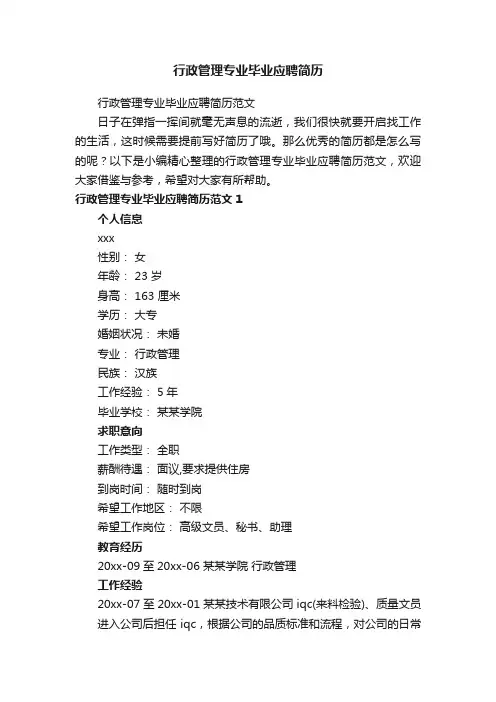 行政管理专业毕业应聘简历

行政管理专业毕业应聘简历范文

日子在弹指一挥间就毫无声息的流逝，我们很快就要开启找工作的生活，这时候需要提前写好简历了哦。那么优秀的简历都是怎么写的呢？以下是小编精心整理的行政管理专业毕业应聘简历范文，欢迎大家借鉴与参考，希望对大家有所帮助。

行政管理专业毕业应聘简历范文 1

个人信息

xxx

性别： 女

年龄： 23 岁

身高： 163 厘米

学历： 大专

婚姻状况： 未婚

专业： 行政管理

民族： 汉族

工作经验： 5 年

毕业学校： 某某学院

求职意向

工作类型： 全职

薪酬待遇： 面议,要求提供住房

到岗时间： 随时到岗

希望工作地区： 不限

希望工作岗位： 高级文员、秘书、助理

教育经历

20xx-09 至 20xx-06 某某学院 行政管理

工作经验

20xx-07 至 20xx-01 某某技术有限公司 iqc(来料检验)、质量文员

进入公司后担任 iqc，根据公司的品质标准和流程，对公司的日常